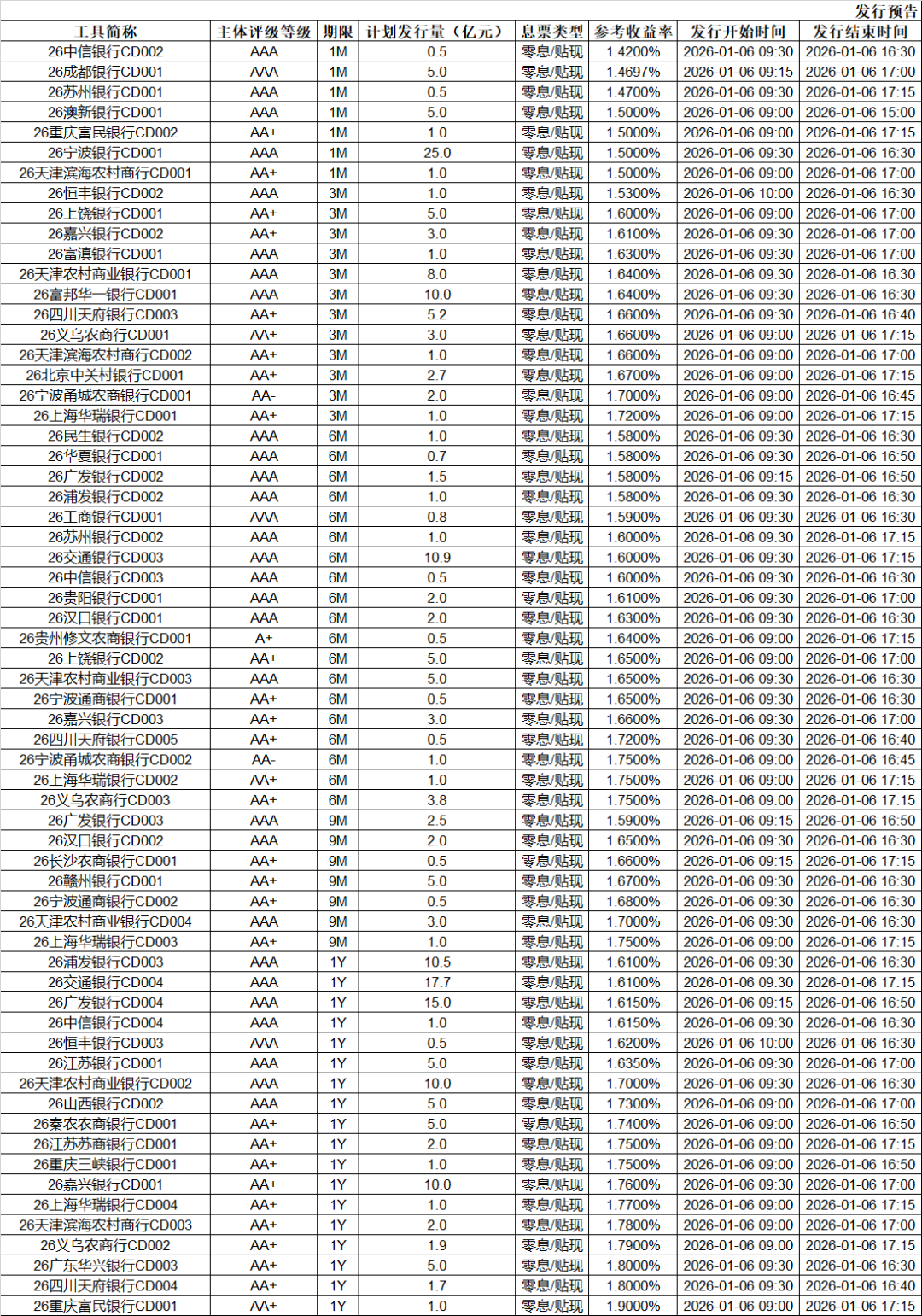 发行预告

| 工具简称 | 主体评级等级 | 期限 | 计划发行量（亿元） | 息票类型 | 参考收益率 | 发行开始时间 | 发行结束时间 |
|---|---|---|---|---|---|---|---|
| 26中信银行CD002 | AAA | 1M | 0.5 | 零息/贴现 | 1.4200% | 2026-01-06 09:30 | 2026-01-06 16:30 |
| 26成都银行CD001 | AAA | 1M | 5.0 | 零息/贴现 | 1.4697% | 2026-01-06 09:15 | 2026-01-06 17:00 |
| 26苏州银行CD001 | AAA | 1M | 0.5 | 零息/贴现 | 1.4700% | 2026-01-06 09:30 | 2026-01-06 17:15 |
| 26澳新银行CD001 | AAA | 1M | 5.0 | 零息/贴现 | 1.5000% | 2026-01-06 09:00 | 2026-01-06 15:00 |
| 26重庆富民银行CD002 | AA+ | 1M | 1.0 | 零息/贴现 | 1.5000% | 2026-01-06 09:00 | 2026-01-06 17:15 |
| 26宁波银行CD001 | AAA | 1M | 25.0 | 零息/贴现 | 1.5000% | 2026-01-06 09:30 | 2026-01-06 16:30 |
| 26天津滨海农村商行CD001 | AA+ | 1M | 1.0 | 零息/贴现 | 1.5000% | 2026-01-06 09:00 | 2026-01-06 17:00 |
| 26恒丰银行CD002 | AAA | 3M | 1.0 | 零息/贴现 | 1.5300% | 2026-01-06 10:00 | 2026-01-06 16:30 |
| 26上饶银行CD001 | AA+ | 3M | 5.0 | 零息/贴现 | 1.6000% | 2026-01-06 09:00 | 2026-01-06 17:00 |
| 26嘉兴银行CD002 | AA+ | 3M | 3.0 | 零息/贴现 | 1.6100% | 2026-01-06 09:30 | 2026-01-06 17:00 |
| 26富滇银行CD001 | AAA | 3M | 1.0 | 零息/贴现 | 1.6300% | 2026-01-06 09:30 | 2026-01-06 17:00 |
| 26天津农村商业银行CD001 | AAA | 3M | 8.0 | 零息/贴现 | 1.6400% | 2026-01-06 09:30 | 2026-01-06 16:30 |
| 26富邦华一银行CD001 | AAA | 3M | 10.0 | 零息/贴现 | 1.6400% | 2026-01-06 09:30 | 2026-01-06 16:30 |
| 26四川天府银行CD003 | AA+ | 3M | 5.2 | 零息/贴现 | 1.6600% | 2026-01-06 09:30 | 2026-01-06 16:40 |
| 26义乌农商行CD001 | AA+ | 3M | 3.0 | 零息/贴现 | 1.6600% | 2026-01-06 09:00 | 2026-01-06 17:15 |
| 26天津滨海农村商行CD002 | AA+ | 3M | 1.0 | 零息/贴现 | 1.6600% | 2026-01-06 09:00 | 2026-01-06 17:00 |
| 26北京中关村银行CD001 | AA+ | 3M | 2.7 | 零息/贴现 | 1.6700% | 2026-01-06 09:00 | 2026-01-06 17:15 |
| 26宁波甬城农商银行CD001 | AA- | 3M | 2.0 | 零息/贴现 | 1.7000% | 2026-01-06 09:00 | 2026-01-06 16:45 |
| 26上海华瑞银行CD001 | AA+ | 3M | 1.0 | 零息/贴现 | 1.7200% | 2026-01-06 09:00 | 2026-01-06 17:15 |
| 26民生银行CD002 | AAA | 6M | 1.0 | 零息/贴现 | 1.5800% | 2026-01-06 09:30 | 2026-01-06 16:30 |
| 26华夏银行CD001 | AAA | 6M | 0.7 | 零息/贴现 | 1.5800% | 2026-01-06 09:30 | 2026-01-06 16:50 |
| 26广发银行CD002 | AAA | 6M | 1.5 | 零息/贴现 | 1.5800% | 2026-01-06 09:15 | 2026-01-06 16:50 |
| 26浦发银行CD002 | AAA | 6M | 1.0 | 零息/贴现 | 1.5800% | 2026-01-06 09:30 | 2026-01-06 16:30 |
| 26工商银行CD001 | AAA | 6M | 0.8 | 零息/贴现 | 1.5900% | 2026-01-06 09:30 | 2026-01-06 16:30 |
| 26苏州银行CD002 | AAA | 6M | 1.0 | 零息/贴现 | 1.6000% | 2026-01-06 09:30 | 2026-01-06 17:15 |
| 26交通银行CD003 | AAA | 6M | 10.9 | 零息/贴现 | 1.6000% | 2026-01-06 09:30 | 2026-01-06 17:15 |
| 26中信银行CD003 | AAA | 6M | 0.5 | 零息/贴现 | 1.6000% | 2026-01-06 09:30 | 2026-01-06 16:30 |
| 26贵阳银行CD001 | AAA | 6M | 2.0 | 零息/贴现 | 1.6100% | 2026-01-06 09:30 | 2026-01-06 17:00 |
| 26汉口银行CD001 | AAA | 6M | 2.0 | 零息/贴现 | 1.6300% | 2026-01-06 09:30 | 2026-01-06 16:30 |
| 26贵州修文农商银行CD001 | A+ | 6M | 0.5 | 零息/贴现 | 1.6400% | 2026-01-06 09:00 | 2026-01-06 17:15 |
| 26上饶银行CD002 | AA+ | 6M | 5.0 | 零息/贴现 | 1.6500% | 2026-01-06 09:00 | 2026-01-06 17:00 |
| 26天津农村商业银行CD003 | AAA | 6M | 5.0 | 零息/贴现 | 1.6500% | 2026-01-06 09:30 | 2026-01-06 16:30 |
| 26宁波通商银行CD001 | AA+ | 6M | 0.5 | 零息/贴现 | 1.6500% | 2026-01-06 09:30 | 2026-01-06 16:30 |
| 26嘉兴银行CD003 | AA+ | 6M | 3.0 | 零息/贴现 | 1.6600% | 2026-01-06 09:30 | 2026-01-06 17:00 |
| 26四川天府银行CD005 | AA+ | 6M | 0.5 | 零息/贴现 | 1.7200% | 2026-01-06 09:30 | 2026-01-06 16:40 |
| 26宁波甬城农商银行CD002 | AA- | 6M | 1.0 | 零息/贴现 | 1.7500% | 2026-01-06 09:00 | 2026-01-06 16:45 |
| 26上海华瑞银行CD002 | AA+ | 6M | 1.0 | 零息/贴现 | 1.7500% | 2026-01-06 09:00 | 2026-01-06 17:15 |
| 26义乌农商行CD003 | AA+ | 6M | 3.8 | 零息/贴现 | 1.7500% | 2026-01-06 09:00 | 2026-01-06 17:15 |
| 26广发银行CD003 | AAA | 9M | 2.5 | 零息/贴现 | 1.5900% | 2026-01-06 09:15 | 2026-01-06 16:50 |
| 26汉口银行CD002 | AAA | 9M | 2.0 | 零息/贴现 | 1.6500% | 2026-01-06 09:30 | 2026-01-06 16:30 |
| 26长沙农商银行CD001 | AA+ | 9M | 0.5 | 零息/贴现 | 1.6600% | 2026-01-06 09:15 | 2026-01-06 17:15 |
| 26赣州银行CD001 | AA+ | 9M | 5.0 | 零息/贴现 | 1.6700% | 2026-01-06 09:30 | 2026-01-06 16:30 |
| 26宁波通商银行CD002 | AA+ | 9M | 0.5 | 零息/贴现 | 1.6800% | 2026-01-06 09:30 | 2026-01-06 16:30 |
| 26天津农村商业银行CD004 | AAA | 9M | 3.0 | 零息/贴现 | 1.7000% | 2026-01-06 09:30 | 2026-01-06 16:30 |
| 26上海华瑞银行CD003 | AA+ | 9M | 1.0 | 零息/贴现 | 1.7500% | 2026-01-06 09:00 | 2026-01-06 17:15 |
| 26浦发银行CD003 | AAA | 1Y | 10.5 | 零息/贴现 | 1.6100% | 2026-01-06 09:30 | 2026-01-06 16:30 |
| 26交通银行CD004 | AAA | 1Y | 17.7 | 零息/贴现 | 1.6100% | 2026-01-06 09:30 | 2026-01-06 17:15 |
| 26广发银行CD004 | AAA | 1Y | 15.0 | 零息/贴现 | 1.6150% | 2026-01-06 09:15 | 2026-01-06 16:50 |
| 26中信银行CD004 | AAA | 1Y | 1.0 | 零息/贴现 | 1.6150% | 2026-01-06 09:30 | 2026-01-06 16:30 |
| 26恒丰银行CD003 | AAA | 1Y | 0.5 | 零息/贴现 | 1.6200% | 2026-01-06 10:00 | 2026-01-06 16:30 |
| 26江苏银行CD001 | AAA | 1Y | 5.0 | 零息/贴现 | 1.6350% | 2026-01-06 09:30 | 2026-01-06 17:00 |
| 26天津农村商业银行CD002 | AAA | 1Y | 10.0 | 零息/贴现 | 1.7000% | 2026-01-06 09:30 | 2026-01-06 16:30 |
| 26山西银行CD002 | AAA | 1Y | 5.0 | 零息/贴现 | 1.7300% | 2026-01-06 09:00 | 2026-01-06 17:00 |
| 26秦农农商银行CD001 | AA+ | 1Y | 5.0 | 零息/贴现 | 1.7400% | 2026-01-06 09:00 | 2026-01-06 16:50 |
| 26江苏苏商银行CD001 | AA+ | 1Y | 2.0 | 零息/贴现 | 1.7500% | 2026-01-06 09:00 | 2026-01-06 17:15 |
| 26重庆三峡银行CD001 | AA+ | 1Y | 1.0 | 零息/贴现 | 1.7500% | 2026-01-06 09:00 | 2026-01-06 16:50 |
| 26嘉兴银行CD001 | AA+ | 1Y | 10.0 | 零息/贴现 | 1.7600% | 2026-01-06 09:30 | 2026-01-06 17:00 |
| 26上海华瑞银行CD004 | AA+ | 1Y | 1.0 | 零息/贴现 | 1.7700% | 2026-01-06 09:00 | 2026-01-06 17:15 |
| 26天津滨海农村商行CD003 | AA+ | 1Y | 2.0 | 零息/贴现 | 1.7800% | 2026-01-06 09:00 | 2026-01-06 17:00 |
| 26义乌农商行CD002 | AA+ | 1Y | 1.9 | 零息/贴现 | 1.7900% | 2026-01-06 09:00 | 2026-01-06 17:15 |
| 26广东华兴银行CD003 | AA+ | 1Y | 5.0 | 零息/贴现 | 1.8000% | 2026-01-06 09:30 | 2026-01-06 16:30 |
| 26四川天府银行CD004 | AA+ | 1Y | 1.7 | 零息/贴现 | 1.8000% | 2026-01-06 09:30 | 2026-01-06 16:40 |
| 26重庆富民银行CD001 | AA+ | 1Y | 1.0 | 零息/贴现 | 1.9000% | 2026-01-06 09:00 | 2026-01-06 17:15 |